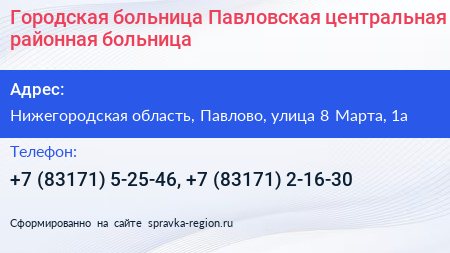 Городская больница Павловская центральная районная больница

Адрес:

Нижегородская область, Павлово, улица 8 Марта, 1а

Телефон:

+7 (83171) 5-25-46, +7 (83171) 2-16-30

Сформированно на сайте spravka-region.ru